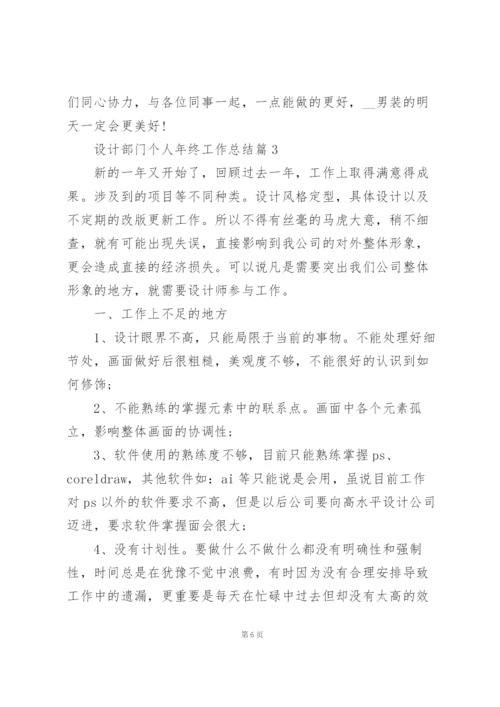 们同心协力，与各位同事一起，一点能做的更好，__男装的明天一定会更美好！

设计部门个人年终工作总结篇 3

新的一年又开始了，回顾过去一年，工作上取得满意得成果。涉及到的项目等不同种类。设计风格定型，具体设计以及不定期的改版更新工作。所以不得有丝毫的马虎大意，稍不细查，就有可能出现失误，直接影响到我公司的对外整体形象，更会造成直接的经济损失。可以说凡是需要突出我们公司整体形象的地方，就需要设计师参与工作。

一、工作上不足的地方

1、设计眼界不高，只能局限于当前的事物。不能处理好细节处，画面做好后很粗糙，美观度不够，不能很好的认识到如何修饰；

2、不能熟练的掌握元素中的联系点。画面中各个元素孤立，影响整体画面的协调性；

3、软件使用的熟练度不够，目前只能熟练掌握 ps、coreldraw，其他软件如：ai 等只能说是会用，虽说目前工作对 ps 以外的软件要求不高，但是以后公司要向高水平设计公司迈进，要求软件掌握面会很大；

4、没有计划性。要做什么不做什么都没有明确性和强制性，时间总是在犹豫不觉中浪费，有时因为没有合理安排导致工作中的遗漏，更重要是每天在忙碌中过去但却没有太高的效

第 6 页